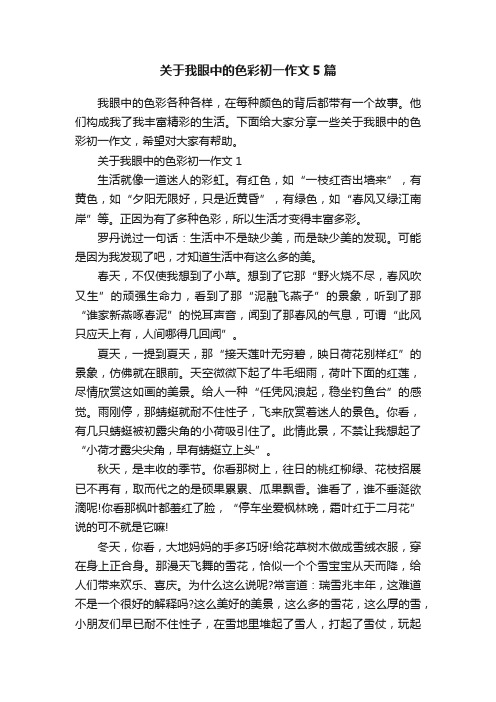 关于我眼中的色彩初一作文5篇

我眼中的色彩各种各样，在每种颜色的背后都带有一个故事。他们构成我了我丰富精彩的生活。下面给大家分享一些关于我眼中的色彩初一作文，希望对大家有帮助。

关于我眼中的色彩初一作文1

生活就像一道迷人的彩虹。有红色，如“一枝红杏出墙来”，有黄色，如“夕阳无限好，只是近黄昏”，有绿色，如“春风又绿江南岸”等。正因为有了多种色彩，所以生活才变得丰富多彩。

罗丹说过一句话：生活中不是缺少美，而是缺少美的发现。可能是因为我发现了吧，才知道生活中有这么多的美。

春天，不仅使我想到了小草。想到了它那“野火烧不尽，春风吹又生”的顽强生命力，看到了那“泥融飞燕子”的景象，听到了那“谁家新燕啄春泥”的悦耳声音，闻到了那春风的气息，可谓“此风只应天上有，人间哪得几回闻”。

夏天，一提到夏天，那“接天莲叶无穷碧，映日荷花别样红”的景象，仿佛就在眼前。天空微微下起了牛毛细雨，荷叶下面的红莲，尽情欣赏这如画的美景。给人一种“任凭风浪起，稳坐钓鱼台”的感觉。雨刚停，那蜻蜓就耐不住性子，飞来欣赏着迷人的景色。你看，有几只蜻蜓被初露尖角的小荷吸引住了。此情此景，不禁让我想起了“小荷才露尖尖角，早有蜻蜓立上头”。

秋天，是丰收的季节。你看那树上，往日的桃红柳绿、花枝招展已不再有，取而代之的是硕果累累、瓜果飘香。谁看了，谁不垂涎欲滴呢!你看那枫叶都羞红了脸，“停车坐爱枫林晚，霜叶红于二月花”说的可不就是它嘛!

冬天，你看，大地妈妈的手多巧呀!给花草树木做成雪绒衣服，穿在身上正合身。那漫天飞舞的雪花，恰似一个个雪宝宝从天而降，给人们带来欢乐、喜庆。为什么这么说呢?常言道：瑞雪兆丰年，这难道不是一个很好的解释吗?这么美好的美景，这么多的雪花，这么厚的雪，小朋友们早已耐不住性子，在雪地里堆起了雪人，打起了雪仗，玩起